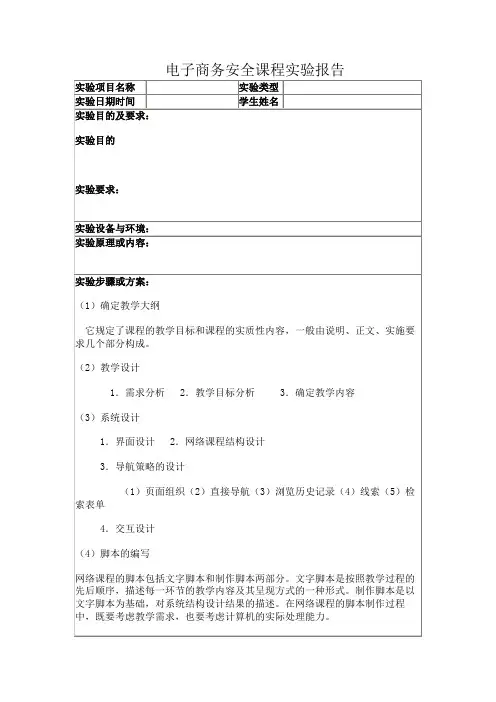 电子商务安全课程实验报告

| 实验项目名称 | | 实验类型 | |
|---|---|---|---|
| 实验日期时间 | | 学生姓名 | |

实验目的及要求：

实验目的

实验要求：

实验设备与环境：

实验原理或内容：

实验步骤或方案：

（1）确定教学大纲

它规定了课程的教学目标和课程的实质性内容，一般由说明、正文、实施要求几个部分构成。

（2）教学设计

1．需求分析　2．教学目标分析　3．确定教学内容

（3）系统设计

1．界面设计　2．网络课程结构设计

3．导航策略的设计

（1）页面组织（2）直接导航（3）浏览历史记录（4）线索（5）检索表单

4．交互设计

（4）脚本的编写

网络课程的脚本包括文字脚本和制作脚本两部分。文字脚本是按照教学过程的先后顺序，描述每一环节的教学内容及其呈现方式的一种形式。制作脚本是以文字脚本为基础，对系统结构设计结果的描述。在网络课程的脚本制作过程中，既要考虑教学需求，也要考虑计算机的实际处理能力。